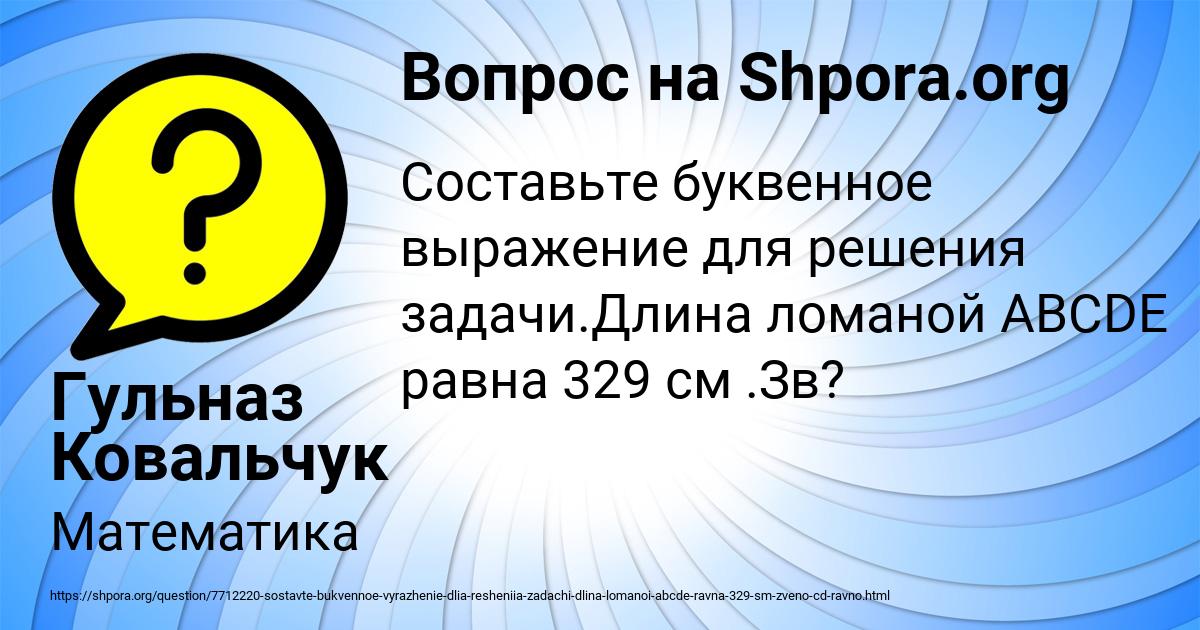 Вопрос на Shpora.org

Составьте буквенное выражение для решения задачи.Длина ломаной ABCDE равна 329 см .Зв?

Гульназ Ковальчук

Математика

https://shpora.org/question/7712220-sostavte-bukvennoe-vyrazhenie-dlia-resheniia-zadachi-dlina-lomanoi-abcde-ravna-329-sm-zveno-cd-ravno.html